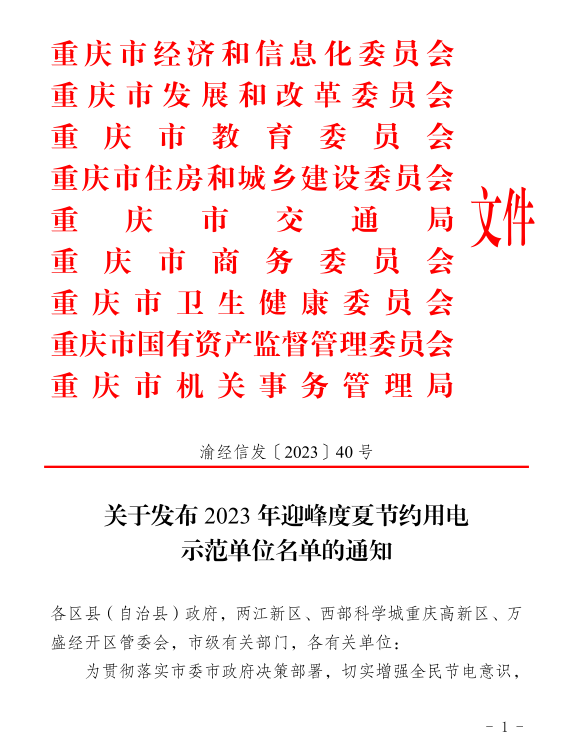 重庆市经济和信息化委员会
重庆市发展和改革委员会
重庆市教育委员会
重庆市住房和城乡建设委员会
重庆市交通局
重庆市商务委员会
重庆市卫生健康委员会
重庆市国有资产监督管理委员会
重庆市机关事务管理局

文件

渝经信发〔2023〕40号

关于发布2023年迎峰度夏节约用电示范单位名单的通知

各区县（自治县）政府，两江新区、西部科学城重庆高新区、万盛经开区管委会，市级有关部门，各有关单位：

为贯彻落实市委市政府决策部署，切实增强全民节电意识，

- 1 -